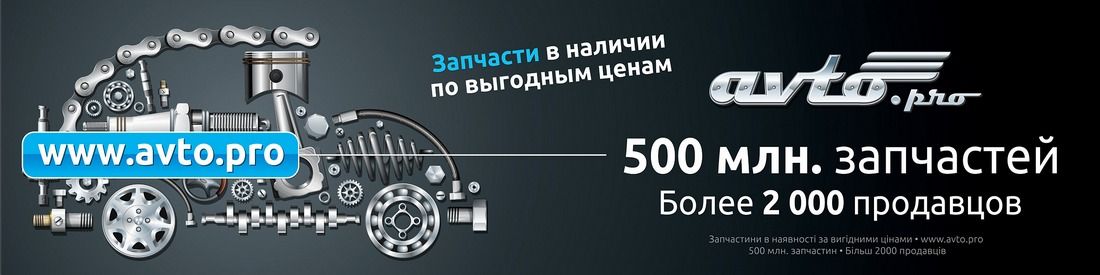 Запчасти в наличии по выгодным ценам

avto.pro

www.avto.pro

500 млн. запчастей
Более 2 000 продавцов

Запчастини в наявності за вигідними цінами • www.avto.pro
500 млн. запчастин • Більш 2000 продавців